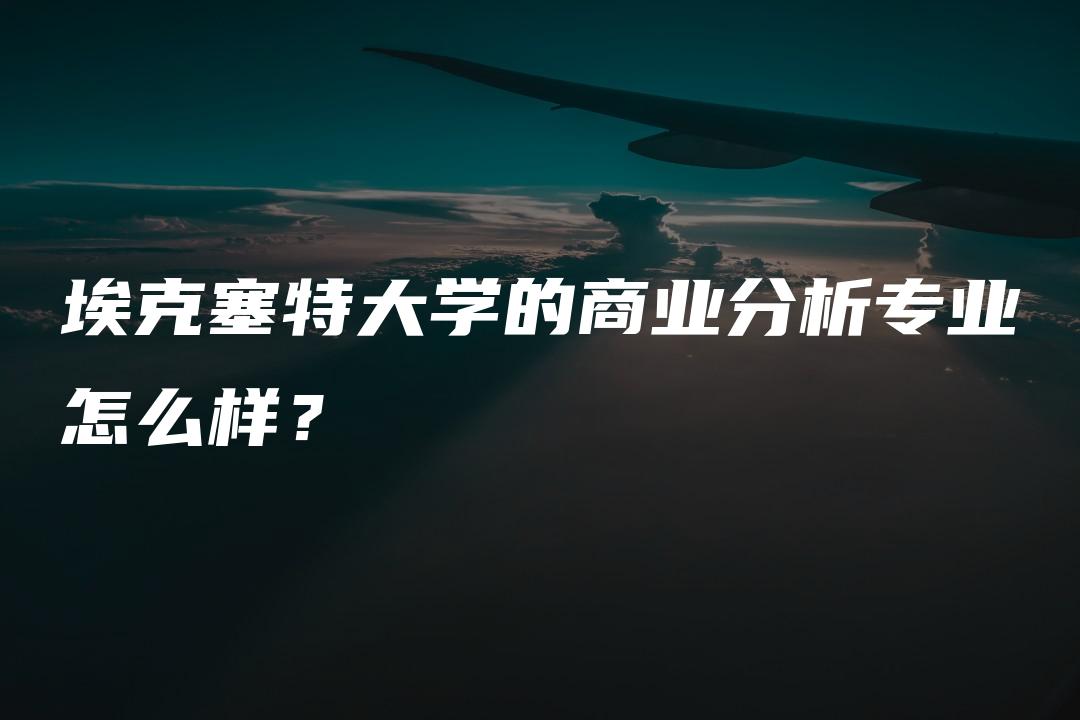 埃克塞特大学的商业分析专业怎么样？